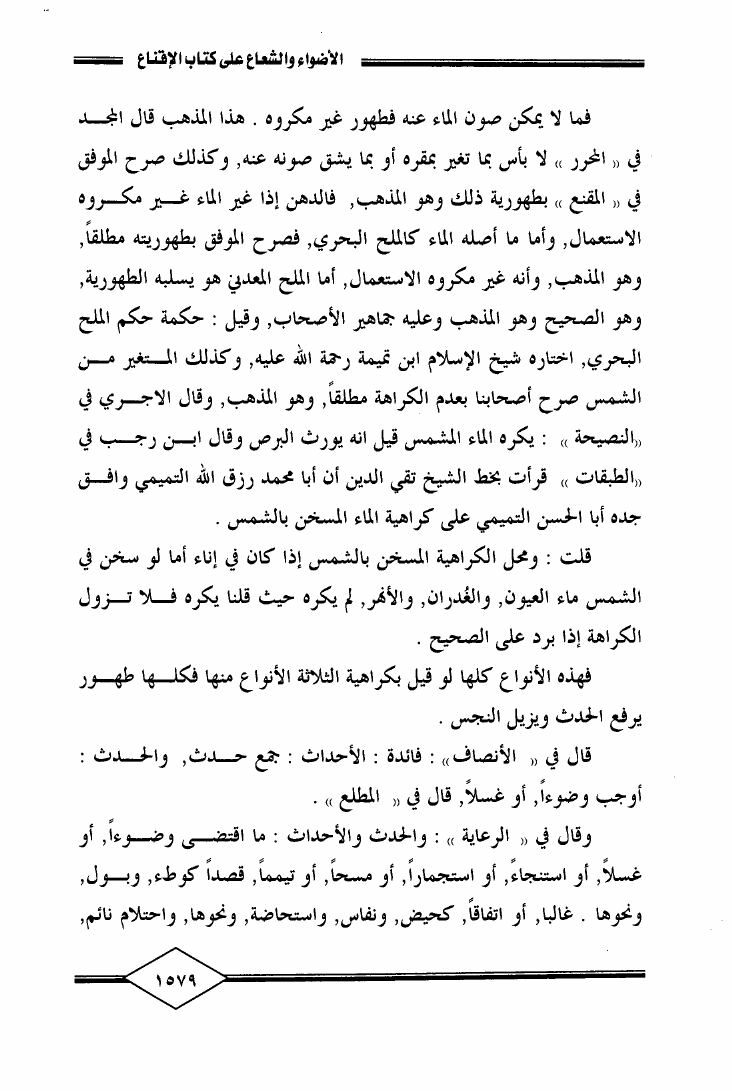 الأضواء والشعاع على كتاب الإقناع

فما لا يمكن صون الماء عنه فطهور غير مكروه . هذا المذهب قال المجد في « المحرر » لا بأس بما تغير بمقره أو بما يشق صونه عنه, وكذلك صرح الموفق في « المقنع » بطهورية ذلك وهو المذهب, فالدهن إذا غير الماء غير مكروه الاستعمال, وأما ما أصله الماء كالملح البحري, فصرح الموفق بطهوريته مطلقاً, وهو المذهب, وأنه غير مكروه الاستعمال, أما الملح المعدني هو يسلبه الطهورية, وهو الصحيح وهو المذهب وعليه جماهير الأصحاب, وقيل : حكمة حكم الملح البحري, اختاره شيخ الإسلام ابن تيمية رحمة الله عليه, وكذلك المتغير من الشمس صرح أصحابنا بعدم الكراهة مطلقاً, وهو المذهب, وقال الاجري في «النصيحة » : يكره الماء المشمس قيل انه يورث البرص وقال ابن رجب في «الطبقات » قرأت بخط الشيخ تقي الدين أن أبا محمد رزق الله التميمي وافق جده أبا الحسن التميمي على كراهية الماء المسخن بالشمس .

قلت : ومحل الكراهية المسخن بالشمس إذا كان في إناء أما لو سخن في الشمس ماء العيون, والغُدران, والأنهر, لم يكره حيث قلنا يكره فلا تزول الكراهة إذا برد على الصحيح .

فهذه الأنواع كلها لو قيل بكراهية الثلاثة الأنواع منها فكلها طهور يرفع الحدث ويزيل النجس .

قال في « الأنصاف» : فائدة : الأحداث : جمع حدث, والحدث : أوجب وضوءاً, أو غسلاً, قال في « المطلع » .

وقال في « الرعاية » : والحدث والأحداث : ما اقتضى وضوءاً, أو غسلاً, أو استنجاءً, أو استجماراً, أو مسحاً, أو تيمماً, قصداً كوطء, وبول, ونحوها . غالبا, أو اتفاقاً, كحيض, ونفاس, واستحاضة, ونحوها, واحتلام نائم,

١٥٧٩